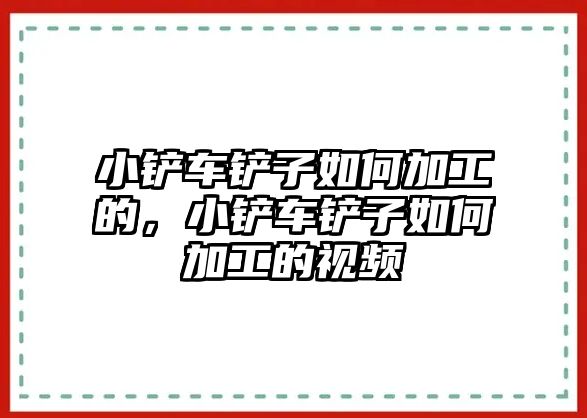 小铲车铲子如何加工的，小铲车铲子如何加工的视频